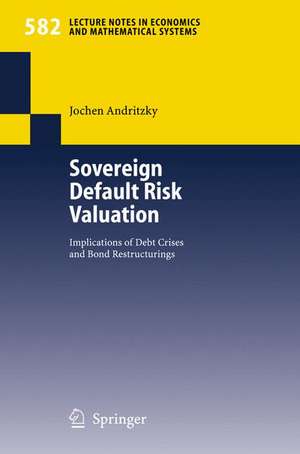 582 LECTURE NOTES IN ECONOMICS AND MATHEMATICAL SYSTEMS

Jochen Andritzky

Sovereign Default Risk Valuation

Implications of Debt Crises and Bond Restructurings

Springer